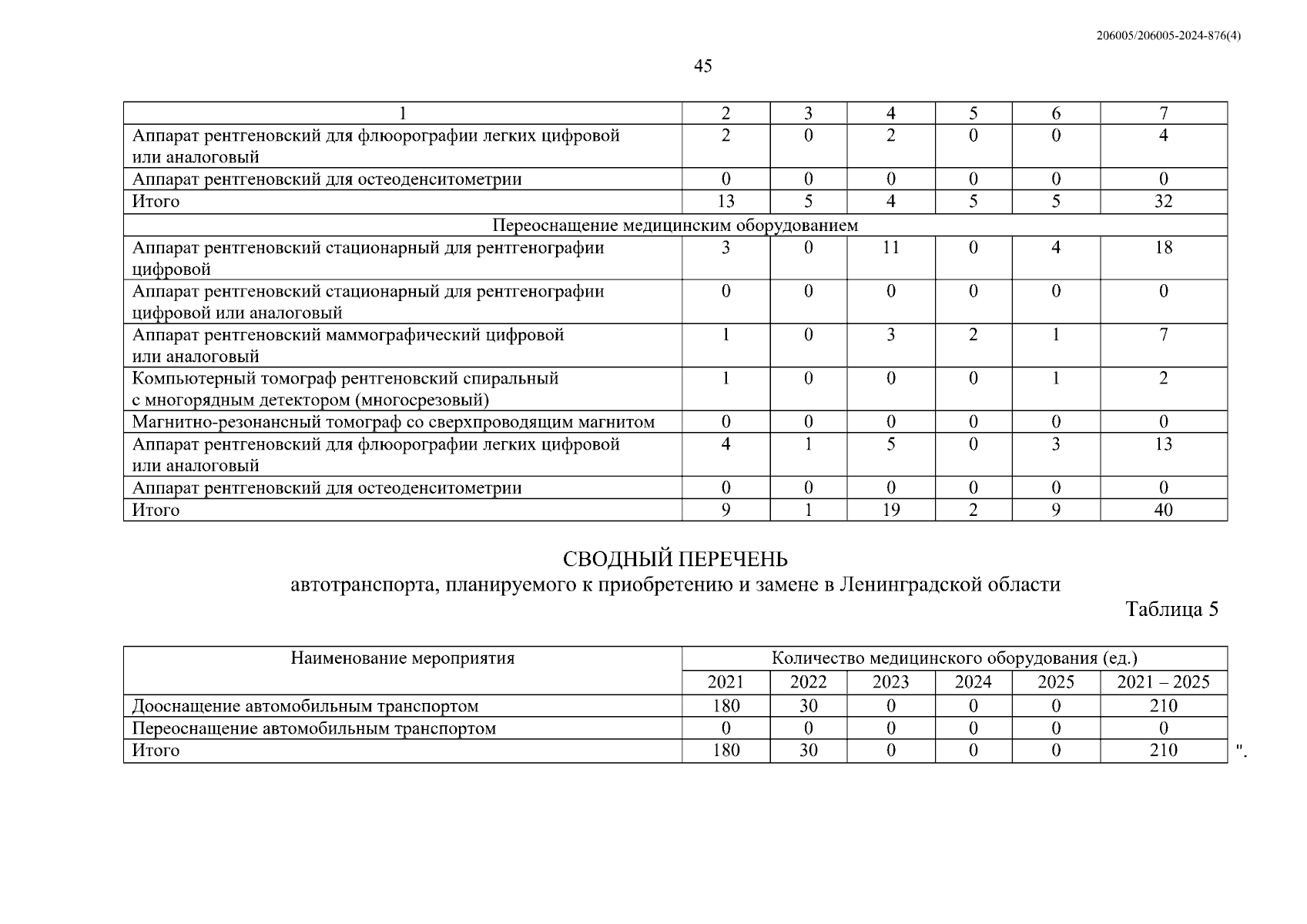 206005/206005-2024-876(4)

45

| 1 | 2 | 3 | 4 | 5 | 6 | 7 |
|---|---|---|---|---|---|---|
| Аппарат рентгеновский для флюорографии легких цифровой или аналоговый | 2 | 0 | 2 | 0 | 0 | 4 |
| Аппарат рентгеновский для остеоденситометрии | 0 | 0 | 0 | 0 | 0 | 0 |
| Итого | 13 | 5 | 4 | 5 | 5 | 32 |
| Переоснащение медицинским оборудованием | | | | | | |
| Аппарат рентгеновский стационарный для рентгенографии цифровой | 3 | 0 | 11 | 0 | 4 | 18 |
| Аппарат рентгеновский стационарный для рентгенографии цифровой или аналоговый | 0 | 0 | 0 | 0 | 0 | 0 |
| Аппарат рентгеновский маммографический цифровой или аналоговый | 1 | 0 | 3 | 2 | 1 | 7 |
| Компьютерный томограф рентгеновский спиральный с многорядным детектором (многосрезовый) | 1 | 0 | 0 | 0 | 1 | 2 |
| Магнитно-резонансный томограф со сверхпроводящим магнитом | 0 | 0 | 0 | 0 | 0 | 0 |
| Аппарат рентгеновский для флюорографии легких цифровой или аналоговый | 4 | 1 | 5 | 0 | 3 | 13 |
| Аппарат рентгеновский для остеоденситометрии | 0 | 0 | 0 | 0 | 0 | 0 |
| Итого | 9 | 1 | 19 | 2 | 9 | 40 |

СВОДНЫЙ ПЕРЕЧЕНЬ
автотранспорта, планируемого к приобретению и замене в Ленинградской области

Таблица 5

| Наименование мероприятия | Количество медицинского оборудования (ед.) | | | | | |
|---|---|---|---|---|---|---|
| | 2021 | 2022 | 2023 | 2024 | 2025 | 2021 – 2025 |
| Дооснащение автомобильным транспортом | 180 | 30 | 0 | 0 | 0 | 210 |
| Переоснащение автомобильным транспортом | 0 | 0 | 0 | 0 | 0 | 0 |
| Итого | 180 | 30 | 0 | 0 | 0 | 210 |

".